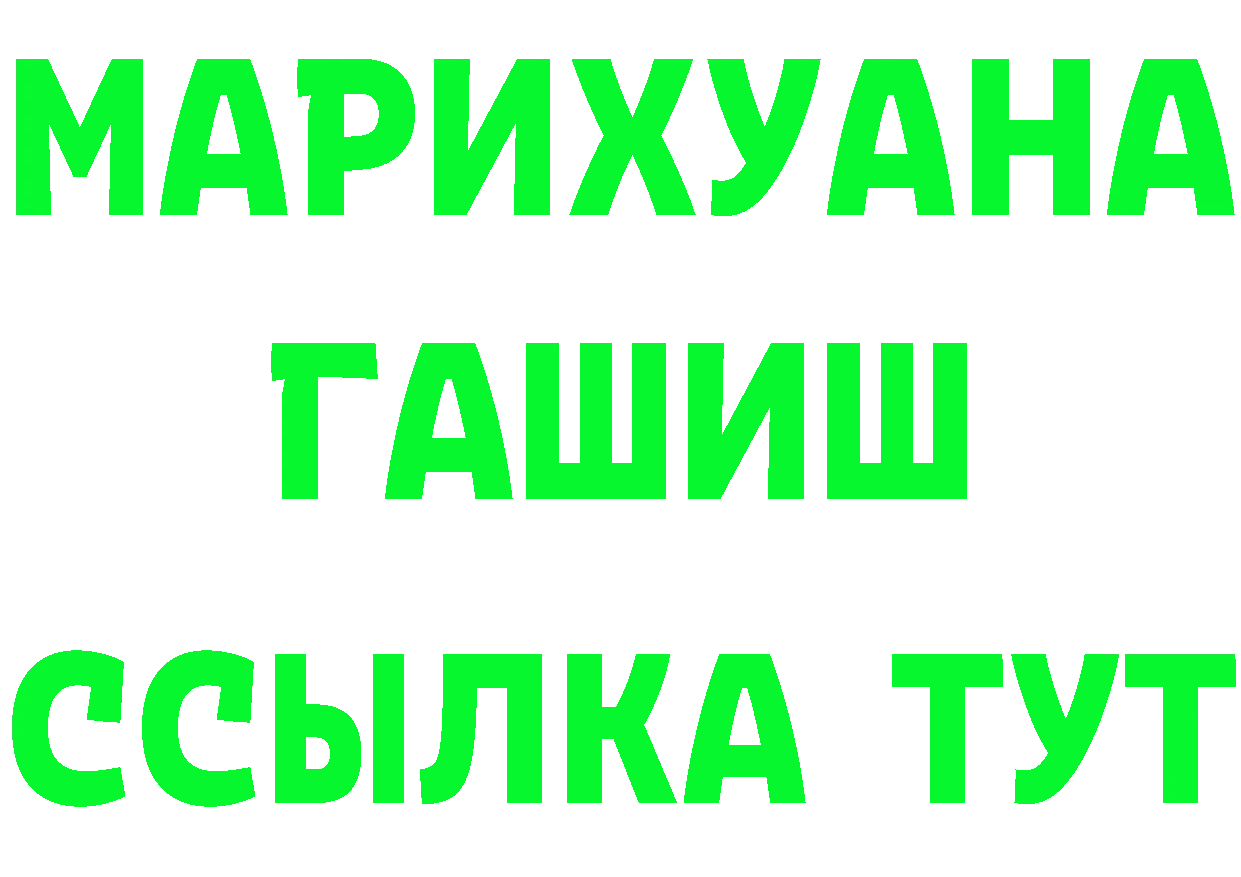 МАРИХУАНА
ГАШИШ
ССЫЛКА ТУТ